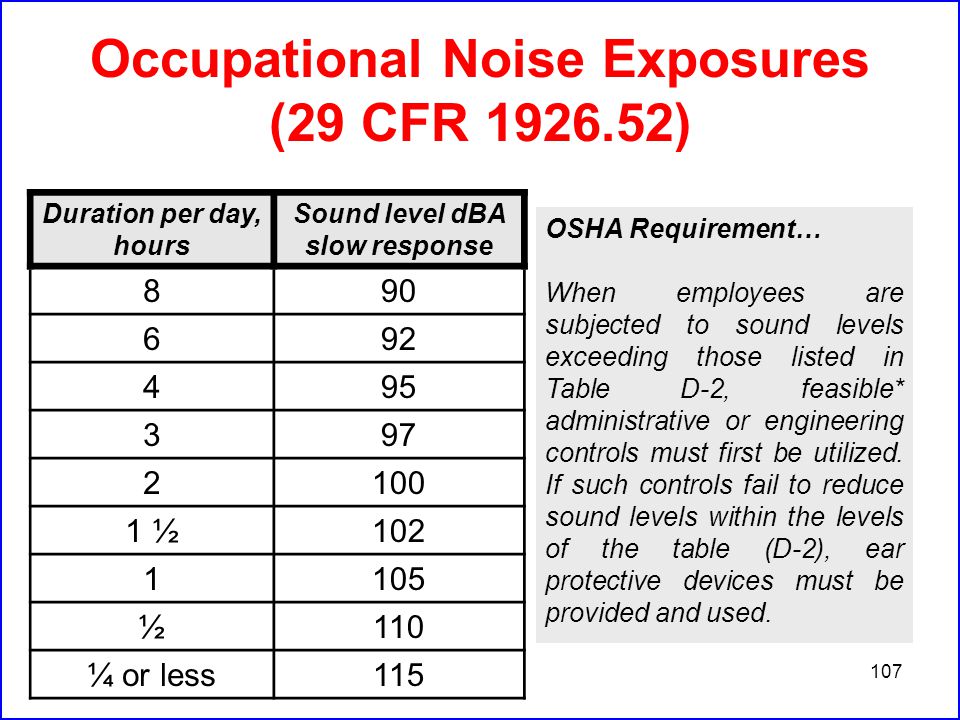 Occupational Noise Exposures
(29 CFR 1926.52)

| Duration per day, hours | Sound level dBA slow response |
|---|---|
| 8 | 90 |
| 6 | 92 |
| 4 | 95 |
| 3 | 97 |
| 2 | 100 |
| 1 ½ | 102 |
| 1 | 105 |
| ½ | 110 |
| ¼ or less | 115 |

OSHA Requirement…

When employees are subjected to sound levels exceeding those listed in Table D-2, feasible* administrative or engineering controls must first be utilized. If such controls fail to reduce sound levels within the levels of the table (D-2), ear protective devices must be provided and used.

107